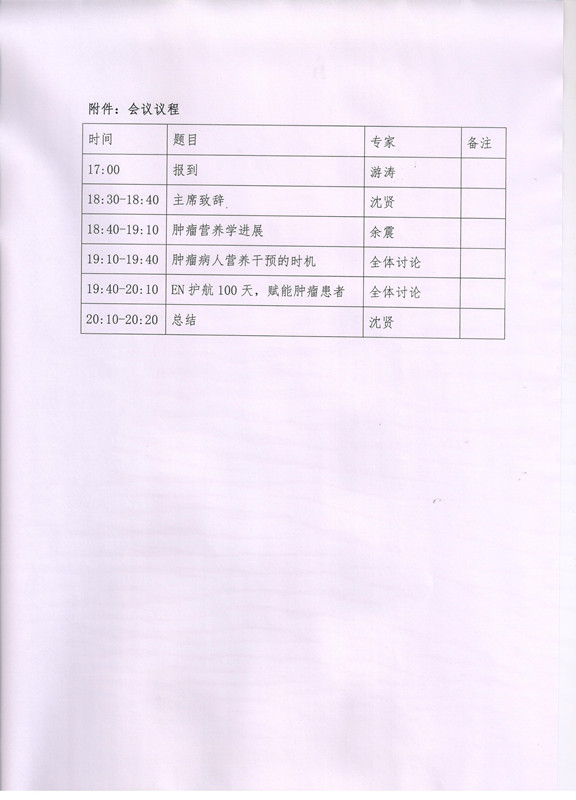 附件：会议议程

| 时间 | 题目 | 专家 | 备注 |
|---|---|---|---|
| 17:00 | 报到 | 游涛 | |
| 18:30-18:40 | 主席致辞 | 沈贤 | |
| 18:40-19:10 | 肿瘤营养学进展 | 余震 | |
| 19:10-19:40 | 肿瘤病人营养干预的时机 | 全体讨论 | |
| 19:40-20:10 | EN 护航 100 天，赋能肿瘤患者 | 全体讨论 | |
| 20:10-20:20 | 总结 | 沈贤 | |